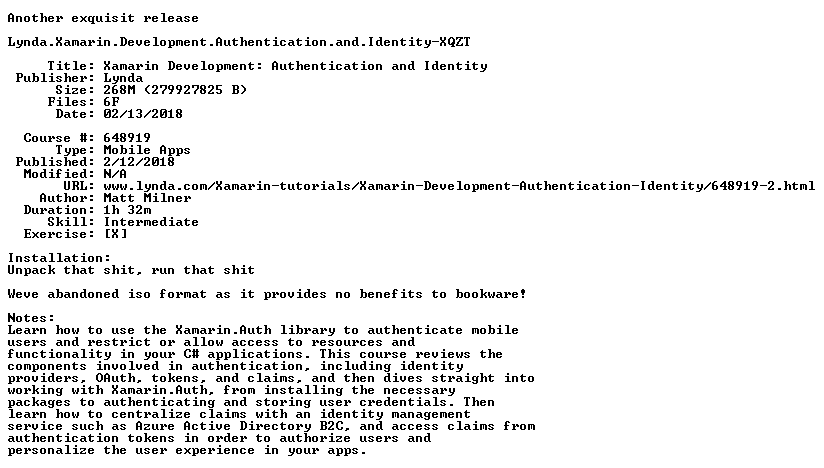 Another exquisit release

Lynda.Xamarin.Development.Authentication.and.Identity-XQZT

Title: Xamarin Development: Authentication and Identity
Publisher: Lynda
Size: 268M (279927825 B)
Files: 6F
Date: 02/13/2018

Course #: 648919
Type: Mobile Apps
Published: 2/12/2018
Modified: N/A
URL: www.lynda.com/Xamarin-tutorials/Xamarin-Development-Authentication-Identity/648919-2.html
Author: Matt Milner
Duration: 1h 32m
Skill: Intermediate
Exercise: [X]

Installation:
Unpack that shit, run that shit

Weve abandoned iso format as it provides no benefits to bookware!

Notes:
Learn how to use the Xamarin.Auth library to authenticate mobile users and restrict or allow access to resources and functionality in your C# applications. This course reviews the components involved in authentication, including identity providers, OAuth, tokens, and claims, and then dives straight into working with Xamarin.Auth, from installing the necessary packages to authenticating and storing user credentials. Then learn how to centralize claims with an identity management service such as Azure Active Directory B2C, and access claims from authentication tokens in order to authorize users and personalize the user experience in your apps.